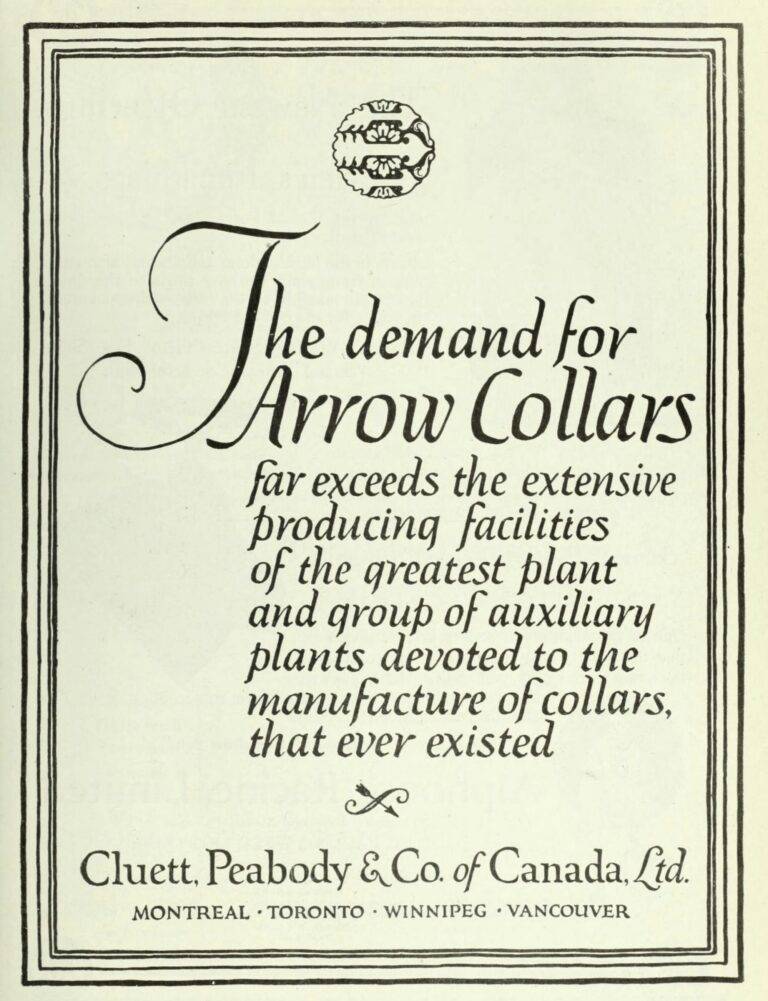 The demand for Arrow Collars far exceeds the extensive producing facilities of the greatest plant and group of auxiliary plants devoted to the manufacture of collars, that ever existed

Cluett, Peabody & Co. of Canada, Ltd.

MONTREAL · TORONTO · WINNIPEG · VANCOUVER